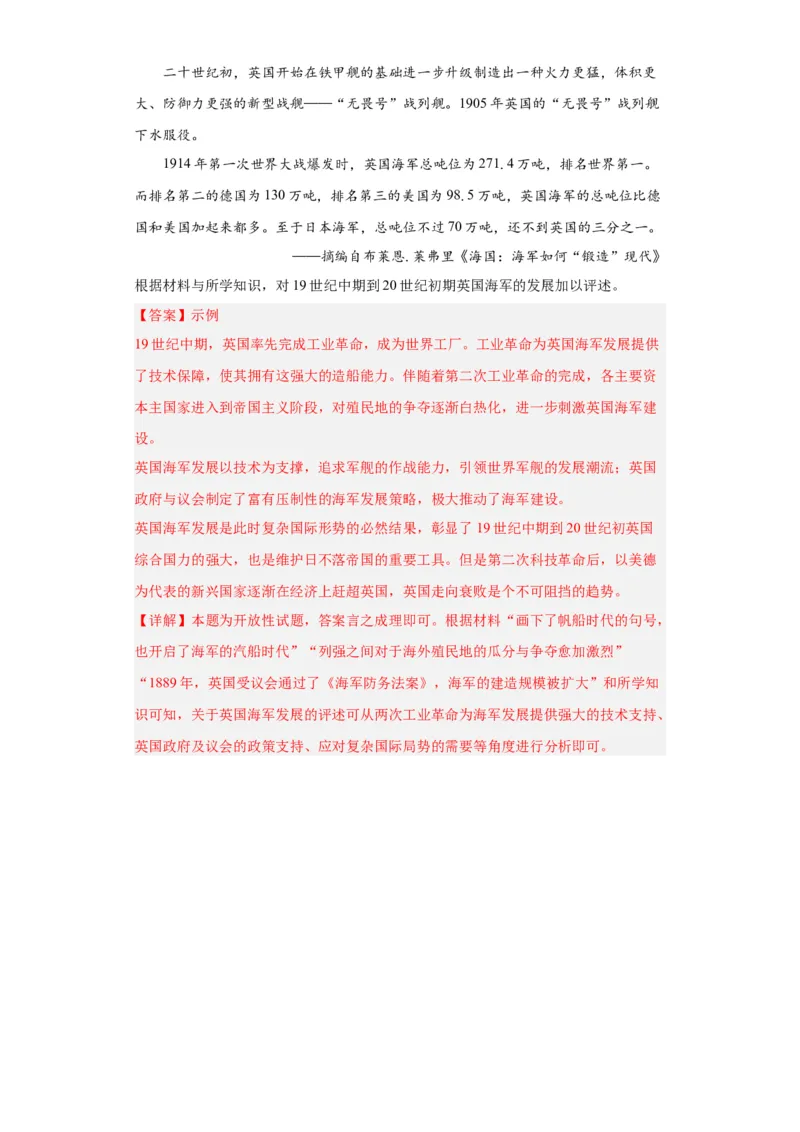 二十世纪初，英国开始在铁甲舰的基础进一步升级制造出一种火力更猛，体积更大、防御力更强的新型战舰——“无畏号”战列舰。1905年英国的“无畏号”战列舰下水服役。

1914年第一次世界大战爆发时，英国海军总吨位为271.4万吨，排名世界第一。而排名第二的德国为130万吨，排名第三的美国为98.5万吨，英国海军的总吨位比德国和美国加起来都多。至于日本海军，总吨位不过70万吨，还不到英国的三分之一。

——摘编自布莱恩.莱弗里《海国：海军如何“锻造”现代》

根据材料与所学知识，对19世纪中期到20世纪初期英国海军的发展加以评述。

【答案】示例

19世纪中期，英国率先完成工业革命，成为世界工厂。工业革命为英国海军发展提供了技术保障，使其拥有这强大的造船能力。伴随着第二次工业革命的完成，各主要资本主国家进入到帝国主义阶段，对殖民地的争夺逐渐白热化，进一步刺激英国海军建设。

英国海军发展以技术为支撑，追求军舰的作战能力，引领世界军舰的发展潮流；英国政府与议会制定了富有压制性的海军发展策略，极大推动了海军建设。

英国海军发展是此时复杂国际形势的必然结果，彰显了19世纪中期到20世纪初英国综合国力的强大，也是维护日不落帝国的重要工具。但是第二次科技革命后，以美德为代表的新兴国家逐渐在经济上赶超英国，英国走向衰败是个不可阻挡的趋势。

【详解】本题为开放性试题，答案言之成理即可。根据材料“画下了帆船时代的句号，也开启了海军的汽船时代”“列强之间对于海外殖民地的瓜分与争夺愈加激烈”“1889年，英国受议会通过了《海军防务法案》，海军的建造规模被扩大”和所学知识可知，关于英国海军发展的评述可从两次工业革命为海军发展提供强大的技术支持、英国政府及议会的政策支持、应对复杂国际局势的需要等角度进行分析即可。